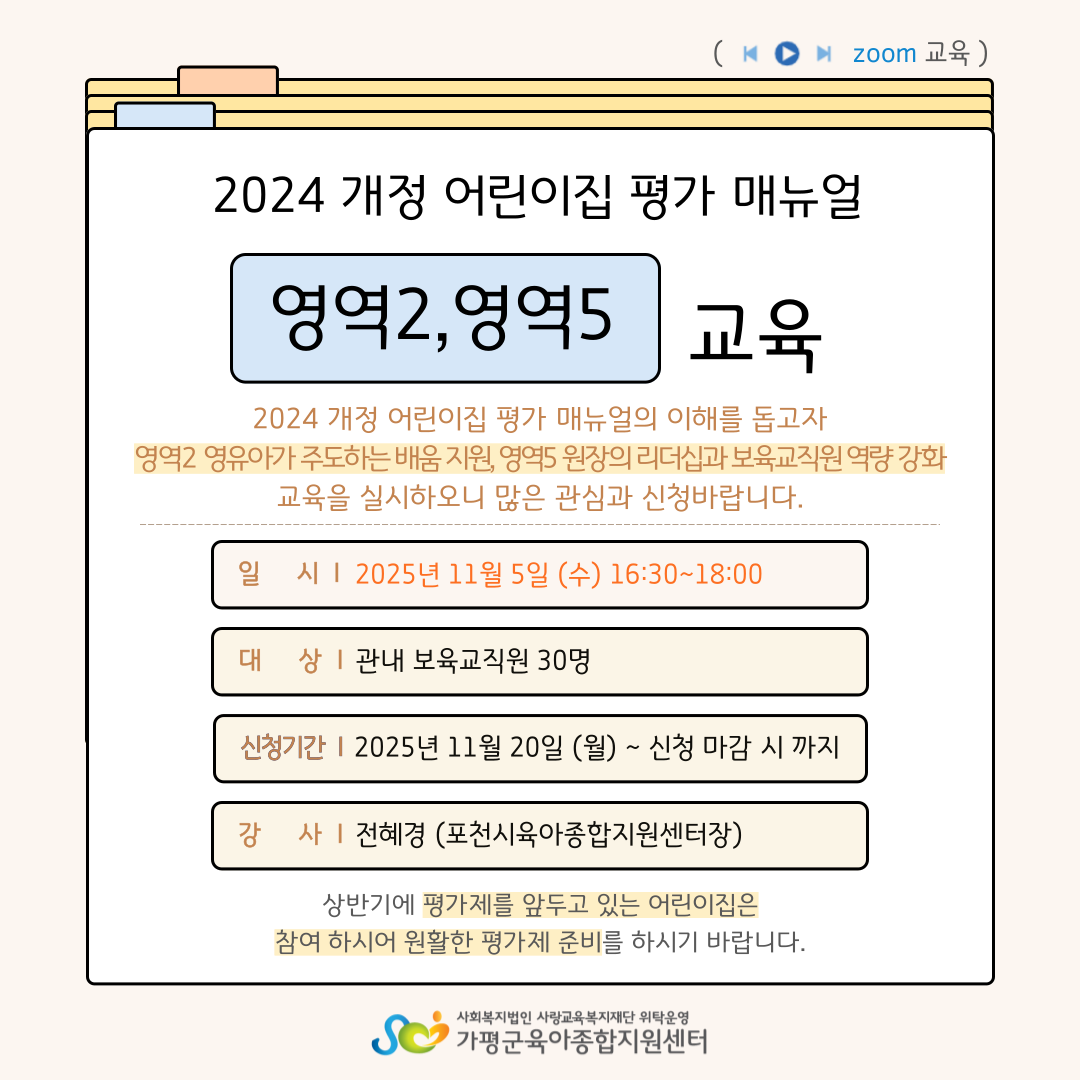 ( zoom 교육 )

2024 개정 어린이집 평가 매뉴얼

영역2, 영역5 교육

2024 개정 어린이집 평가 매뉴얼의 이해를 돕고자 영역2 영유아가 주도하는 배움 지원, 영역5 원장의 리더십과 보육교직원 역량 강화 교육을 실시하오니 많은 관심과 신청바랍니다.

일 시 | 2025년 11월 5일 (수) 16:30~18:00

대 상 | 관내 보육교직원 30명

신청기간 | 2025년 11월 20일 (월) ~ 신청 마감 시 까지

강 사 | 전혜경 (포천시육아종합지원센터장)

상반기에 평가제를 앞두고 있는 어린이집은
참여 하시어 원활한 평가제 준비를 하시기 바랍니다.

사회복지법인 사랑교육복지재단 위탁운영
가평군육아종합지원센터